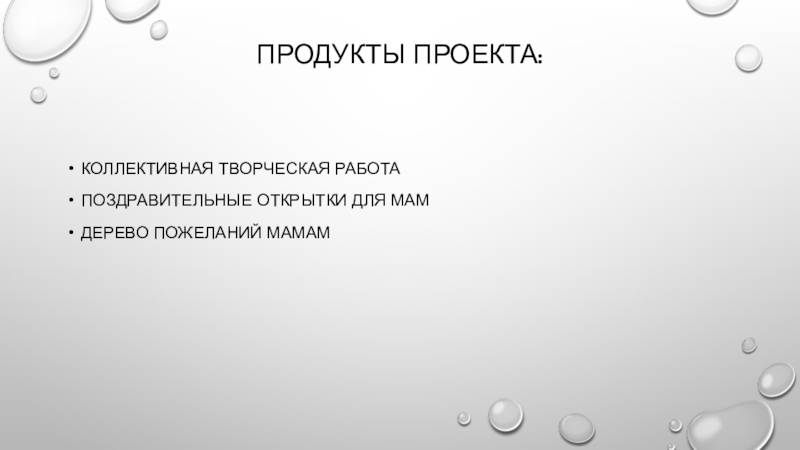 ПРОДУКТЫ ПРОЕКТА:

• КОЛЛЕКТИВНАЯ ТВОРЧЕСКАЯ РАБОТА
• ПОЗДРАВИТЕЛЬНЫЕ ОТКРЫТКИ ДЛЯ МАМ
• ДЕРЕВО ПОЖЕЛАНИЙ МАМАМ